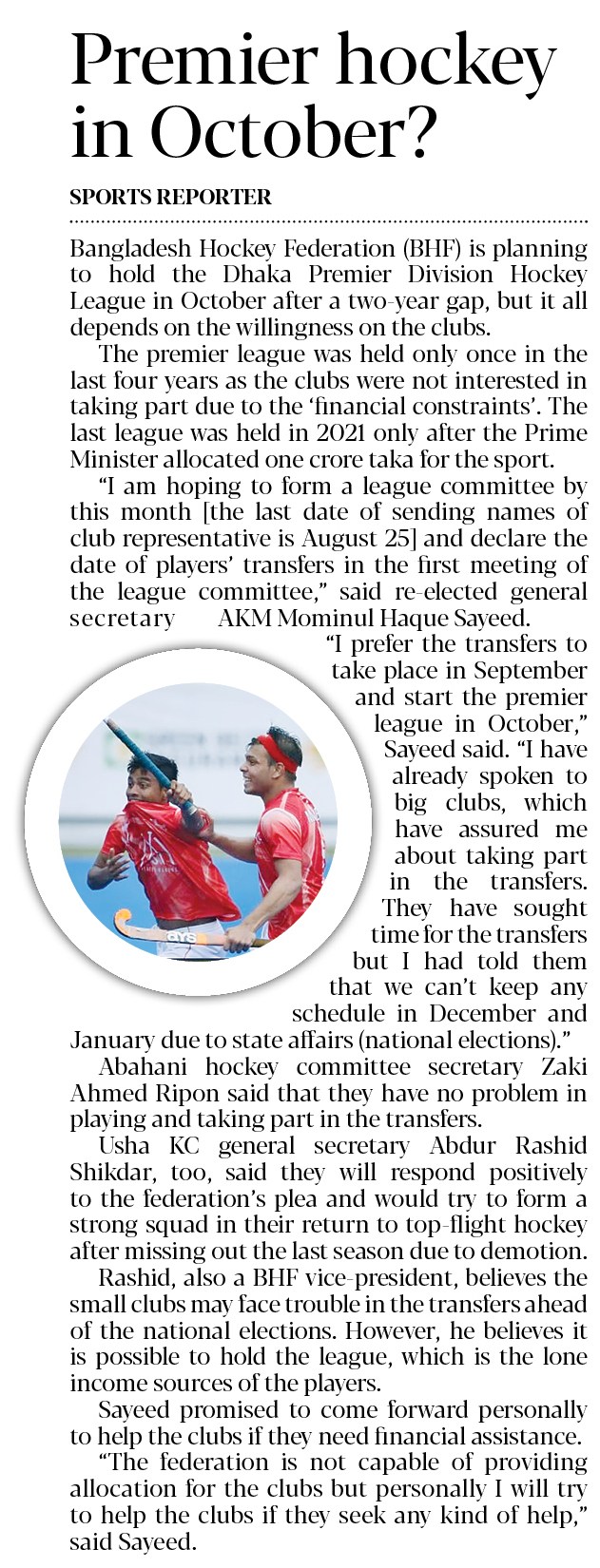 Premier hockey in October?

SPORTS REPORTER

Bangladesh Hockey Federation (BHF) is planning to hold the Dhaka Premier Division Hockey League in October after a two-year gap, but it all depends on the willingness on the clubs.

The premier league was held only once in the last four years as the clubs were not interested in taking part due to the 'financial constraints'. The last league was held in 2021 only after the Prime Minister allocated one crore taka for the sport.

"I am hoping to form a league committee by this month [the last date of sending names of club representative is August 25] and declare the date of players' transfers in the first meeting of the league committee," said re-elected general secretary AKM Mominul Haque Sayeed.

"I prefer the transfers to take place in September and start the premier league in October," Sayeed said. "I have already spoken to big clubs, which have assured me about taking part in the transfers. They have sought time for the transfers but I had told them that we can't keep any schedule in December and January due to state affairs (national elections)."

Abahani hockey committee secretary Zaki Ahmed Ripon said that they have no problem in playing and taking part in the transfers.

Usha KC general secretary Abdur Rashid Shikdar, too, said they will respond positively to the federation's plea and would try to form a strong squad in their return to top-flight hockey after missing out the last season due to demotion.

Rashid, also a BHF vice-president, believes the small clubs may face trouble in the transfers ahead of the national elections. However, he believes it is possible to hold the league, which is the lone income sources of the players.

Sayeed promised to come forward personally to help the clubs if they need financial assistance.

"The federation is not capable of providing allocation for the clubs but personally I will try to help the clubs if they seek any kind of help," said Sayeed.